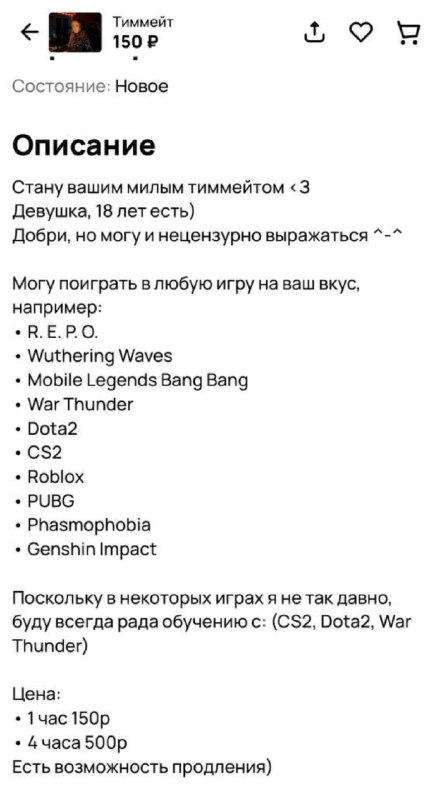 Тиммейт
150 ₽

Состояние: Новое

Описание

Стану вашим милым тиммейтом <3
Девушка, 18 лет есть)
Добри, но могу и нецензурно выражаться ^-^

Могу поиграть в любую игру на ваш вкус, например:
• R. E. P. O.
• Wuthering Waves
• Mobile Legends Bang Bang
• War Thunder
• Dota2
• CS2
• Roblox
• PUBG
• Phasmophobia
• Genshin Impact

Поскольку в некоторых играх я не так давно, буду всегда рада обучению с: (CS2, Dota2, War Thunder)

Цена:
• 1 час 150р
• 4 часа 500р
Есть возможность продления)